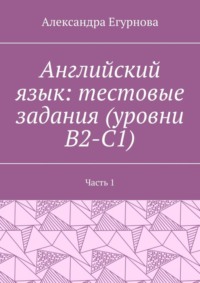 Александра Егурнова

Английский язык: тестовые задания (уровни B2-C1)

Часть 1